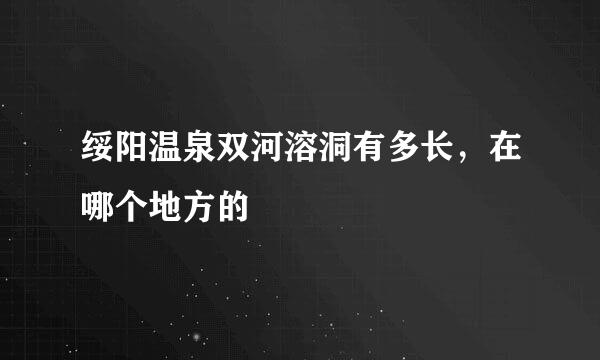 绥阳温泉双河溶洞有多长，在哪个地方的